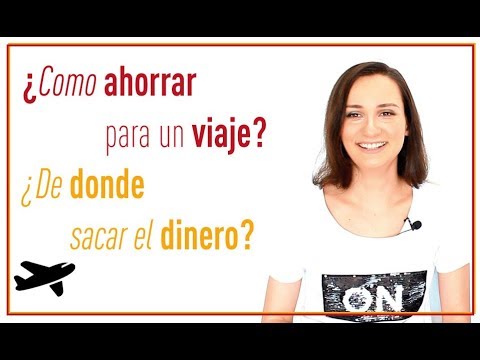 ¿Como ahorrar para un viaje?
¿De donde sacar el dinero?

ON